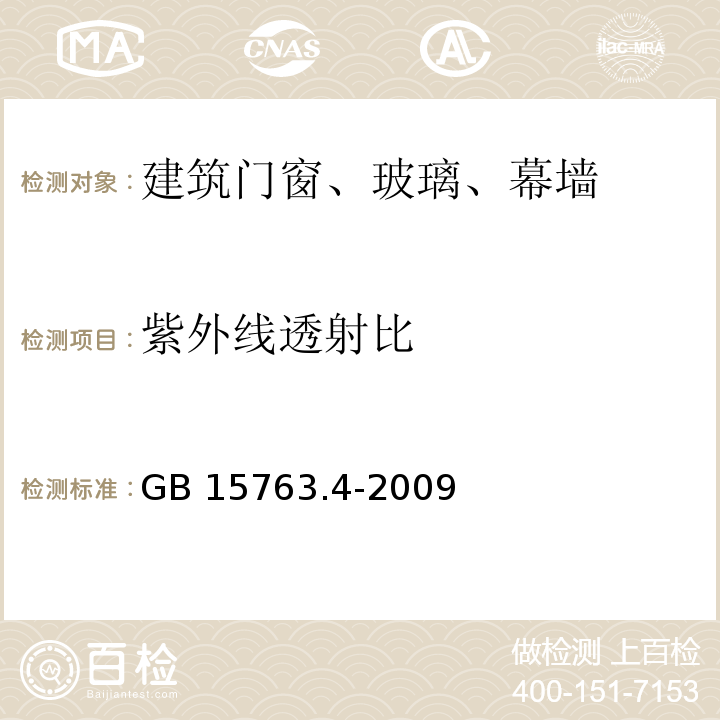 MA CNAS AC ilac-MRA

检测对象：建筑门窗、玻璃、幕墙

检测项目：紫外线透射比

检测标准：GB 15763.4-2009

百检
Baijiantest.com

做检测 上百检
400-151-7153